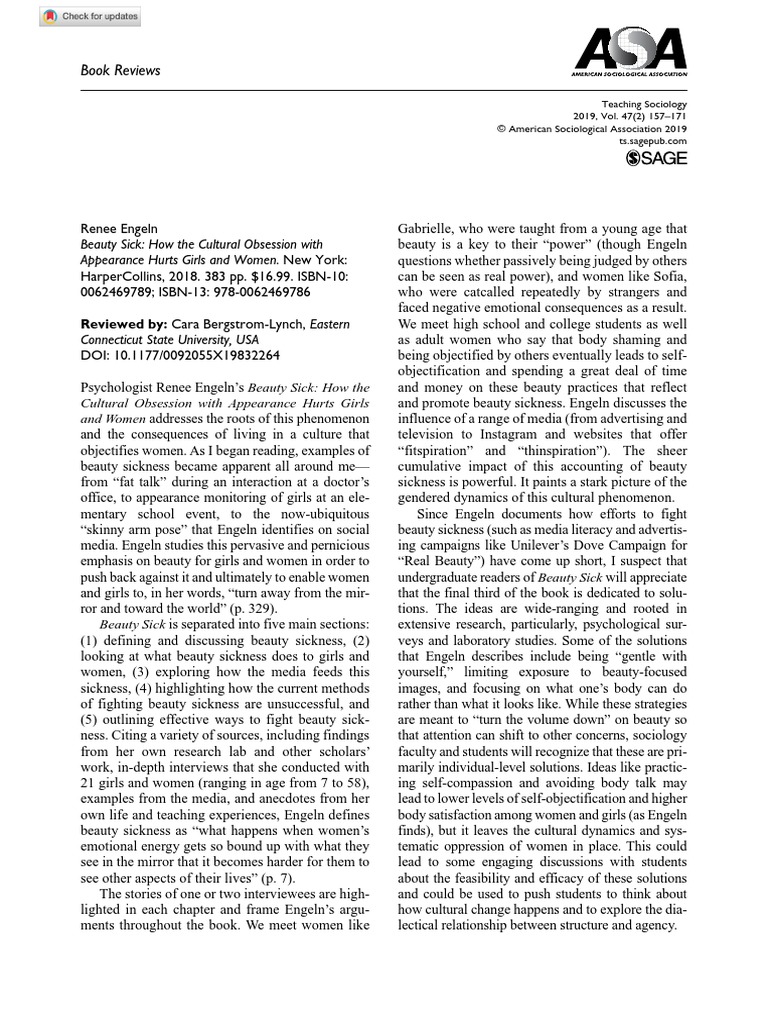 Check for updates

Book Reviews

ASA
AMERICAN SOCIOLOGICAL ASSOCIATION

Teaching Sociology
2019, Vol. 47(2) 157–171
© American Sociological Association 2019
ts.sagepub.com
SAGE

Renee Engeln
Beauty Sick: How the Cultural Obsession with Appearance Hurts Girls and Women. New York: HarperCollins, 2018. 383 pp. $16.99. ISBN-10: 0062469789; ISBN-13: 978-0062469786

Reviewed by: Cara Bergstrom-Lynch, Eastern Connecticut State University, USA
DOI: 10.1177/0092055X19832264

Psychologist Renee Engeln's Beauty Sick: How the Cultural Obsession with Appearance Hurts Girls and Women addresses the roots of this phenomenon and the consequences of living in a culture that objectifies women. As I began reading, examples of beauty sickness became apparent all around me—from "fat talk" during an interaction at a doctor's office, to appearance monitoring of girls at an elementary school event, to the now-ubiquitous "skinny arm pose" that Engeln identifies on social media. Engeln studies this pervasive and pernicious emphasis on beauty for girls and women in order to push back against it and ultimately to enable women and girls to, in her words, "turn away from the mirror and toward the world" (p. 329).

Beauty Sick is separated into five main sections: (1) defining and discussing beauty sickness, (2) looking at what beauty sickness does to girls and women, (3) exploring how the media feeds this sickness, (4) highlighting how the current methods of fighting beauty sickness are unsuccessful, and (5) outlining effective ways to fight beauty sickness. Citing a variety of sources, including findings from her own research lab and other scholars' work, in-depth interviews that she conducted with 21 girls and women (ranging in age from 7 to 58), examples from the media, and anecdotes from her own life and teaching experiences, Engeln defines beauty sickness as "what happens when women's emotional energy gets so bound up with what they see in the mirror that it becomes harder for them to see other aspects of their lives" (p. 7).

The stories of one or two interviewees are highlighted in each chapter and frame Engeln's arguments throughout the book. We meet women like Gabrielle, who were taught from a young age that beauty is a key to their "power" (though Engeln questions whether passively being judged by others can be seen as real power), and women like Sofia, who were catcalled repeatedly by strangers and faced negative emotional consequences as a result. We meet high school and college students as well as adult women who say that body shaming and being objectified by others eventually leads to self-objectification and spending a great deal of time and money on these beauty practices that reflect and promote beauty sickness. Engeln discusses the influence of a range of media (from advertising and television to Instagram and websites that offer "fitspiration" and "thinspiration"). The sheer cumulative impact of this accounting of beauty sickness is powerful. It paints a stark picture of the gendered dynamics of this cultural phenomenon.

Since Engeln documents how efforts to fight beauty sickness (such as media literacy and advertising campaigns like Unilever's Dove Campaign for "Real Beauty") have come up short, I suspect that undergraduate readers of Beauty Sick will appreciate that the final third of the book is dedicated to solutions. The ideas are wide-ranging and rooted in extensive research, particularly, psychological surveys and laboratory studies. Some of the solutions that Engeln describes include being "gentle with yourself," limiting exposure to beauty-focused images, and focusing on what one's body can do rather than what it looks like. While these strategies are meant to "turn the volume down" on beauty so that attention can shift to other concerns, sociology faculty and students will recognize that these are primarily individual-level solutions. Ideas like practicing self-compassion and avoiding body talk may lead to lower levels of self-objectification and higher body satisfaction among women and girls (as Engeln finds), but it leaves the cultural dynamics and systematic oppression of women in place. This could lead to some engaging discussions with students about the feasibility and efficacy of these solutions and could be used to push students to think about how cultural change happens and to explore the dialectical relationship between structure and agency.